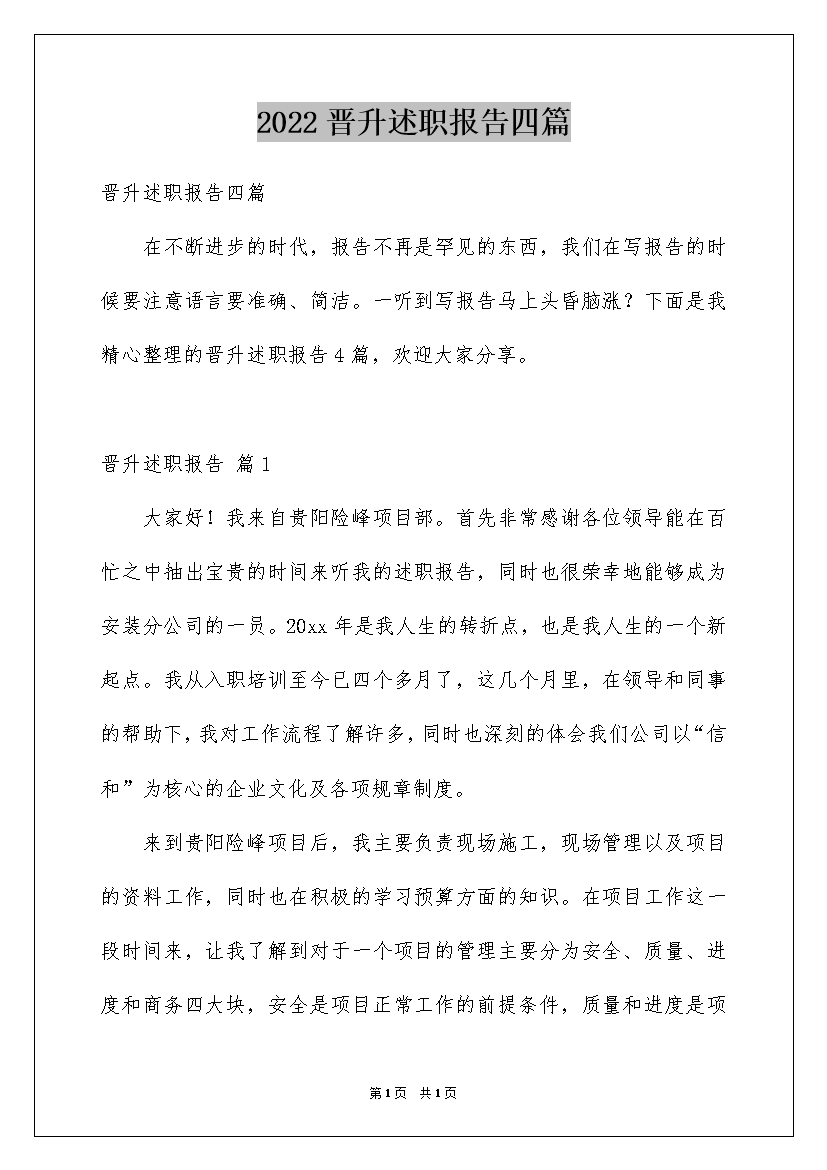 2022 晋升述职报告四篇

晋升述职报告四篇

在不断进步的时代，报告不再是罕见的东西，我们在写报告的时候要注意语言要准确、简洁。一听到写报告马上头昏脑涨？下面是我精心整理的晋升述职报告 4 篇，欢迎大家分享。

晋升述职报告 篇 1

大家好！我来自贵阳险峰项目部。首先非常感谢各位领导能在百忙之中抽出宝贵的时间来听我的述职报告，同时也很荣幸地能够成为安装分公司的一员。20xx 年是我人生的转折点，也是我人生的一个新起点。我从入职培训至今已四个多月了，这几个月里，在领导和同事的帮助下，我对工作流程了解许多，同时也深刻的体会我们公司以“信和”为核心的企业文化及各项规章制度。

来到贵阳险峰项目后，我主要负责现场施工，现场管理以及项目的资料工作，同时也在积极的学习预算方面的知识。在项目工作这一段时间来，让我了解到对于一个项目的管理主要分为安全、质量、进度和商务四大块，安全是项目正常工作的前提条件，质量和进度是项

第1页 共1页